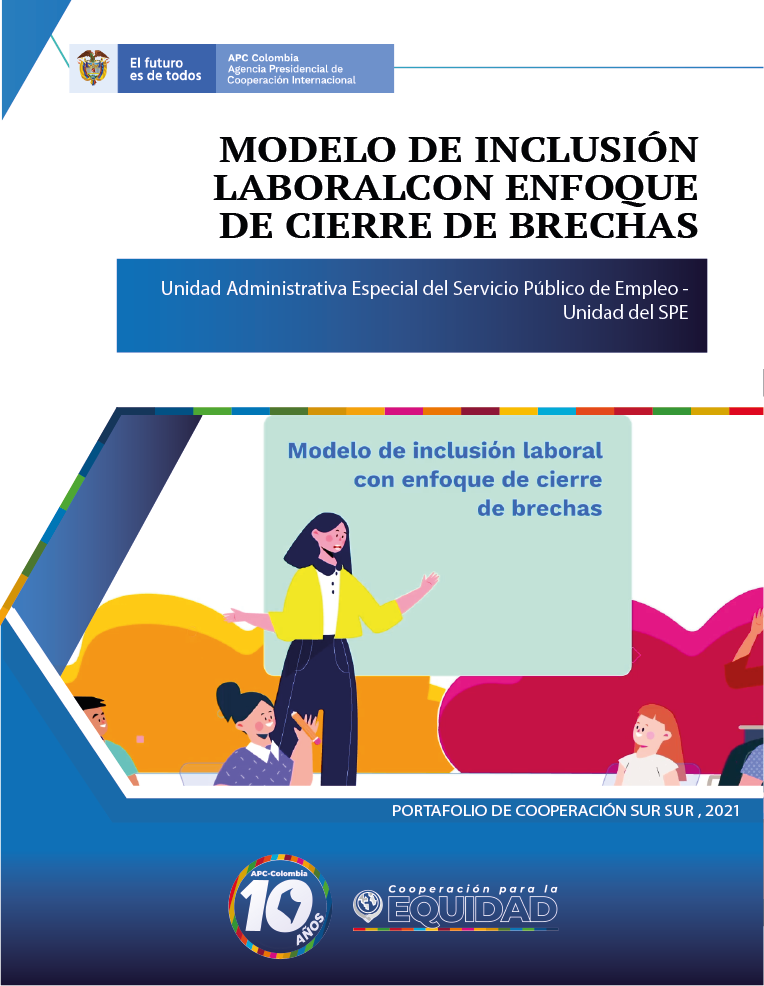 El futuro es de todos

APC Colombia
Agencia Presidencial de Cooperación Internacional

MODELO DE INCLUSIÓN LABORALCON ENFOQUE DE CIERRE DE BRECHAS

Unidad Administrativa Especial del Servicio Público de Empleo - Unidad del SPE

Modelo de inclusión laboral con enfoque de cierre de brechas

PORTAFOLIO DE COOPERACIÓN SUR SUR , 2021

APC-Colombia 10 AÑOS

Cooperación para la EQUIDAD